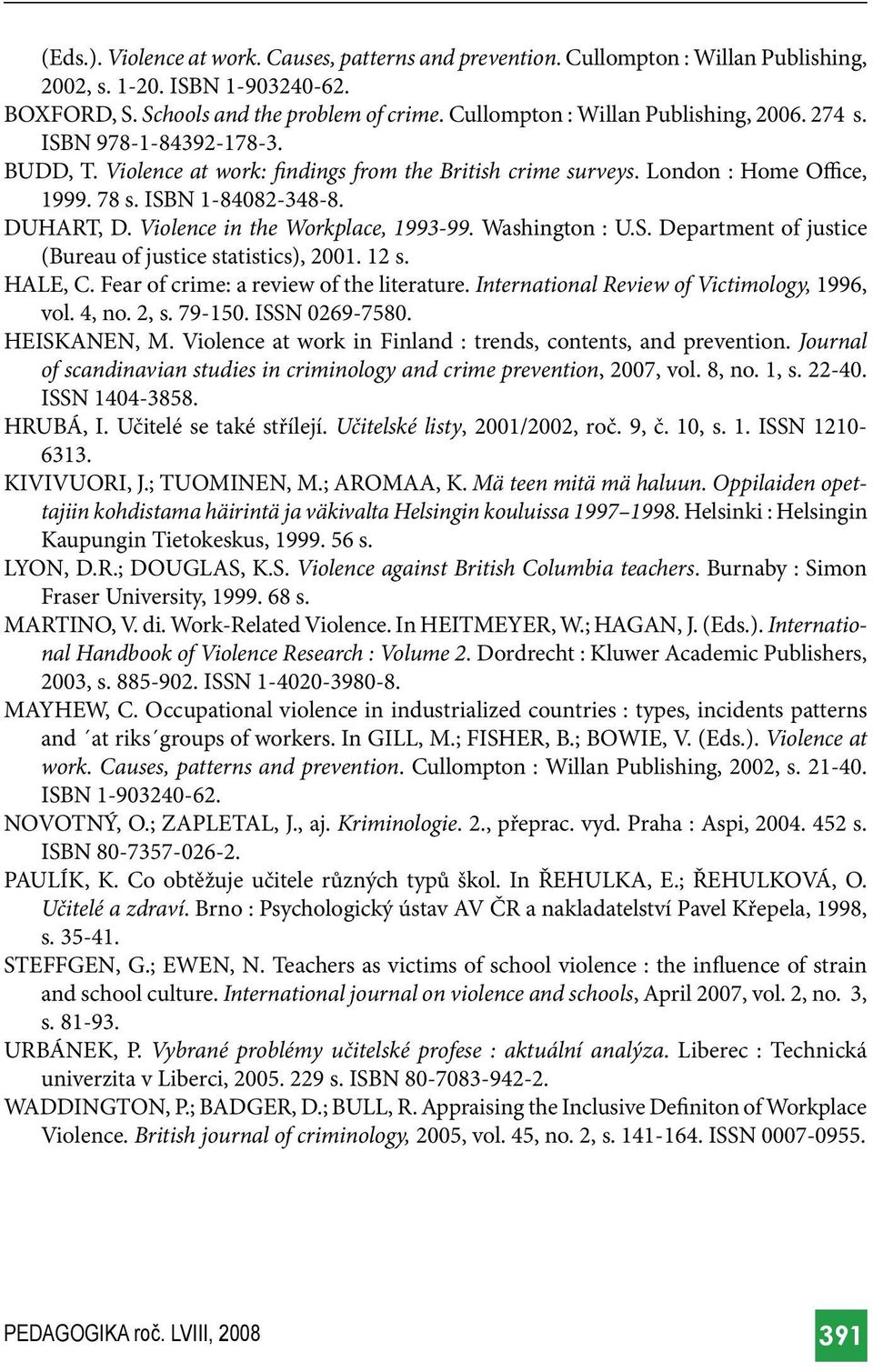 (Eds.). Violence at work. Causes, patterns and prevention. Cullompton : Willan Publishing, 2002, s. 1-20. ISBN 1-903240-62.

BOXFORD, S. Schools and the problem of crime. Cullompton : Willan Publishing, 2006. 274 s. ISBN 978-1-84392-178-3.

BUDD, T. Violence at work: findings from the British crime surveys. London : Home Office, 1999. 78 s. ISBN 1-84082-348-8.

DUHART, D. Violence in the Workplace, 1993-99. Washington : U.S. Department of justice (Bureau of justice statistics), 2001. 12 s.

HALE, C. Fear of crime: a review of the literature. International Review of Victimology, 1996, vol. 4, no. 2, s. 79-150. ISSN 0269-7580.

HEISKANEN, M. Violence at work in Finland : trends, contents, and prevention. Journal of scandinavian studies in criminology and crime prevention, 2007, vol. 8, no. 1, s. 22-40. ISSN 1404-3858.

HRUBÁ, I. Učitelé se také střílejí. Učitelské listy, 2001/2002, roč. 9, č. 10, s. 1. ISSN 1210-6313.

KIVIVUORI, J.; TUOMINEN, M.; AROMAA, K. Mä teen mitä mä haluun. Oppilaiden opettajiin kohdistama häirintä ja väkivalta Helsingin kouluissa 1997–1998. Helsinki : Helsingin Kaupungin Tietokeskus, 1999. 56 s.

LYON, D.R.; DOUGLAS, K.S. Violence against British Columbia teachers. Burnaby : Simon Fraser University, 1999. 68 s.

MARTINO, V. di. Work-Related Violence. In HEITMEYER, W.; HAGAN, J. (Eds.). International Handbook of Violence Research : Volume 2. Dordrecht : Kluwer Academic Publishers, 2003, s. 885-902. ISSN 1-4020-3980-8.

MAYHEW, C. Occupational violence in industrialized countries : types, incidents patterns and ´at riks´groups of workers. In GILL, M.; FISHER, B.; BOWIE, V. (Eds.). Violence at work. Causes, patterns and prevention. Cullompton : Willan Publishing, 2002, s. 21-40. ISBN 1-903240-62.

NOVOTNÝ, O.; ZAPLETAL, J., aj. Kriminologie. 2., přeprac. vyd. Praha : Aspi, 2004. 452 s. ISBN 80-7357-026-2.

PAULÍK, K. Co obtěžuje učitele různých typů škol. In ŘEHULKA, E.; ŘEHULKOVÁ, O. Učitelé a zdraví. Brno : Psychologický ústav AV ČR a nakladatelství Pavel Křepela, 1998, s. 35-41.

STEFFGEN, G.; EWEN, N. Teachers as victims of school violence : the influence of strain and school culture. International journal on violence and schools, April 2007, vol. 2, no. 3, s. 81-93.

URBÁNEK, P. Vybrané problémy učitelské profese : aktuální analýza. Liberec : Technická univerzita v Liberci, 2005. 229 s. ISBN 80-7083-942-2.

WADDINGTON, P.; BADGER, D.; BULL, R. Appraising the Inclusive Definiton of Workplace Violence. British journal of criminology, 2005, vol. 45, no. 2, s. 141-164. ISSN 0007-0955.

PEDAGOGIKA roč. LVIII, 2008

391